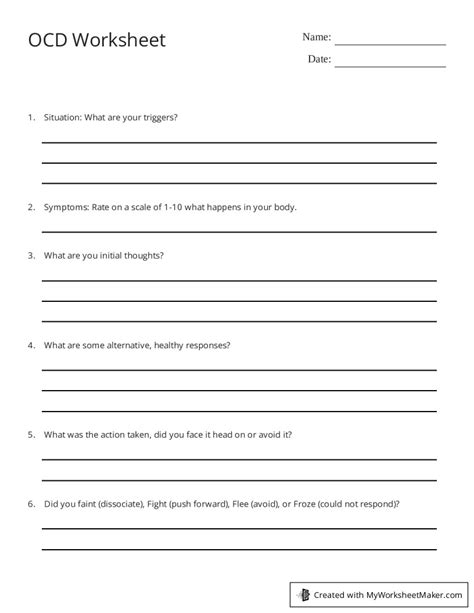 OCD Worksheet

Name:

Date:

1. Situation: What are your triggers?

2. Symptoms: Rate on a scale of 1-10 what happens in your body.

3. What are you initial thoughts?

4. What are some alternative, healthy responses?

5. What was the action taken, did you face it head on or avoid it?

6. Did you faint (dissociate), Fight (push forward), Flee (avoid), or Froze (could not respond)?

Created with MyWorksheetMaker.com